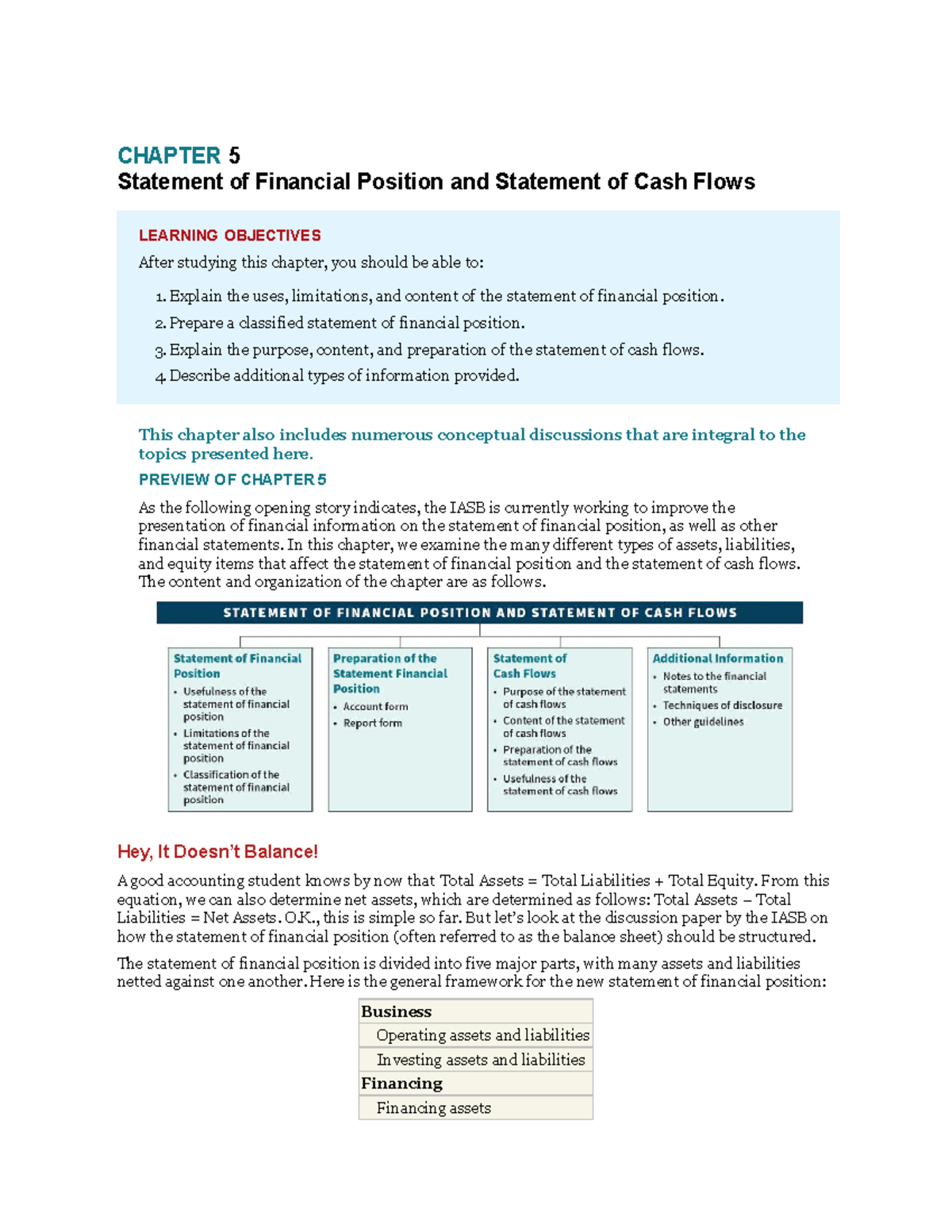 CHAPTER 5
Statement of Financial Position and Statement of Cash Flows

LEARNING OBJECTIVES

After studying this chapter, you should be able to:

1. Explain the uses, limitations, and content of the statement of financial position.
2. Prepare a classified statement of financial position.
3. Explain the purpose, content, and preparation of the statement of cash flows.
4. Describe additional types of information provided.

This chapter also includes numerous conceptual discussions that are integral to the topics presented here.

PREVIEW OF CHAPTER 5

As the following opening story indicates, the IASB is currently working to improve the presentation of financial information on the statement of financial position, as well as other financial statements. In this chapter, we examine the many different types of assets, liabilities, and equity items that affect the statement of financial position and the statement of cash flows. The content and organization of the chapter are as follows.

STATEMENT OF FINANCIAL POSITION AND STATEMENT OF CASH FLOWS

Statement of Financial Position
• Usefulness of the statement of financial position
• Limitations of the statement of financial position
• Classification of the statement of financial position

Preparation of the Statement Financial Position
• Account form
• Report form

Statement of Cash Flows
• Purpose of the statement of cash flows
• Content of the statement of cash flows
• Preparation of the statement of cash flows
• Usefulness of the statement of cash flows

Additional Information
• Notes to the financial statements
• Techniques of disclosure
• Other guidelines

Hey, It Doesn't Balance!

A good accounting student knows by now that Total Assets = Total Liabilities + Total Equity. From this equation, we can also determine net assets, which are determined as follows: Total Assets – Total Liabilities = Net Assets. O.K., this is simple so far. But let's look at the discussion paper by the IASB on how the statement of financial position (often referred to as the balance sheet) should be structured.

The statement of financial position is divided into five major parts, with many assets and liabilities netted against one another. Here is the general framework for the new statement of financial position:

Business
Operating assets and liabilities
Investing assets and liabilities
Financing
Financing assets